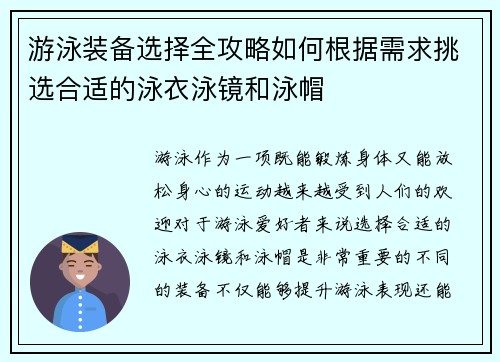 游泳装备选择全攻略如何根据需求挑选合适的泳衣泳镜和泳帽

游泳作为一项既能锻炼身体又能放松身心的运动越来越受到人们的欢迎对于游泳爱好者来说选择合适的泳衣泳镜和泳帽是非常重要的不同的装备不仅能够提升游泳表现还能